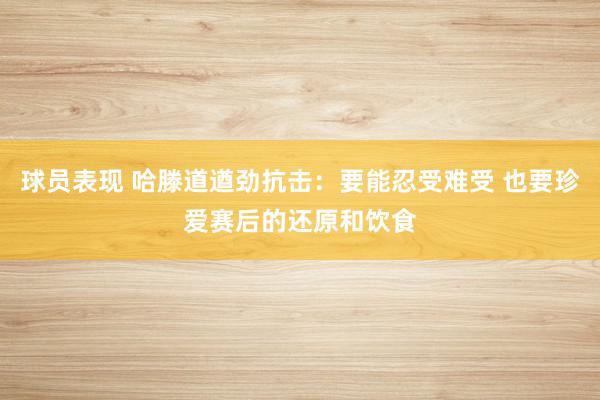 球员表现 哈滕道遒劲抗击：要能忍受难受 也要珍爱赛后的还原和饮食